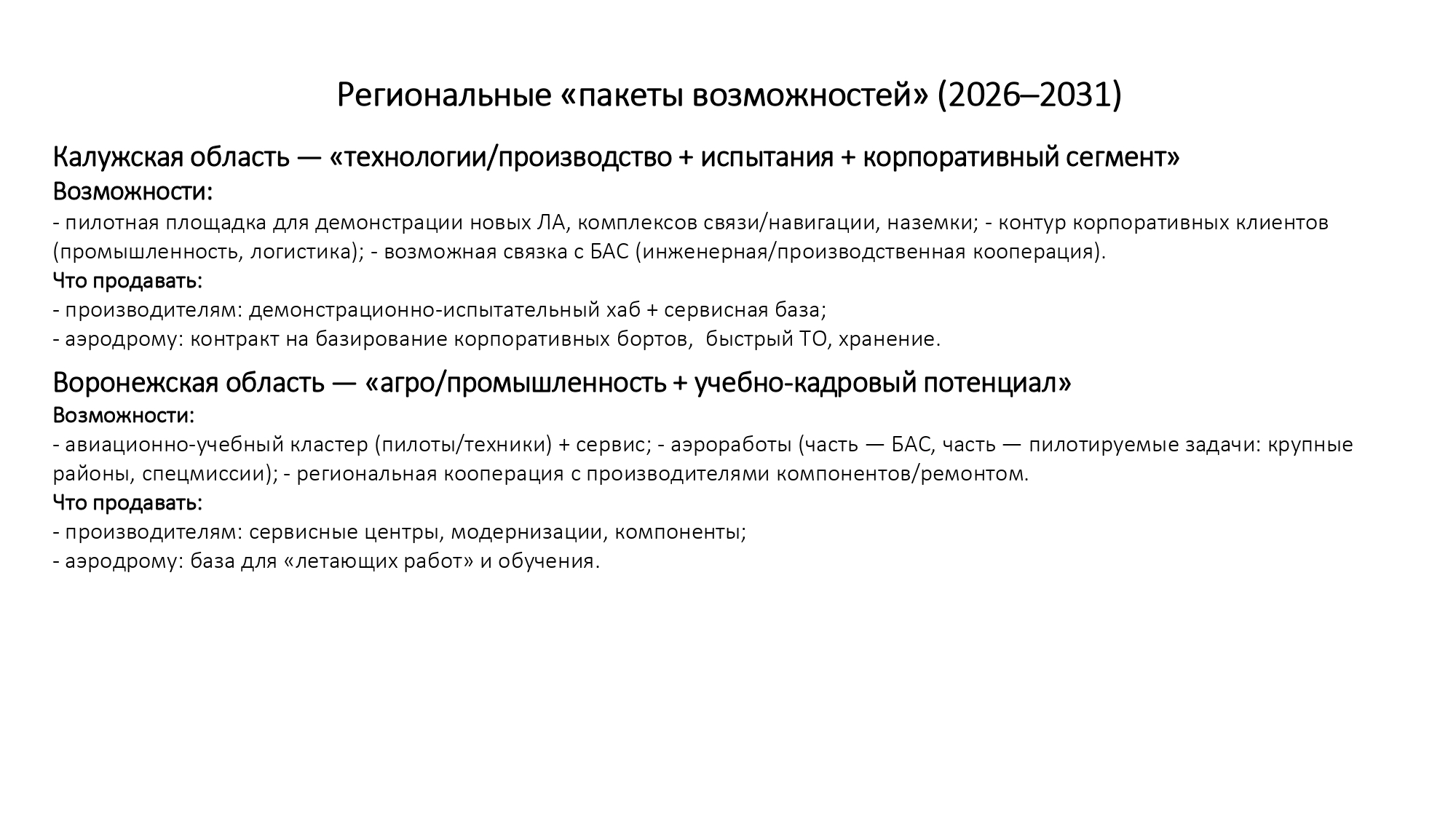 Региональные «пакеты возможностей» (2026–2031)

Калужская область — «технологии/производство + испытания + корпоративный сегмент»
Возможности:
- пилотная площадка для демонстрации новых ЛА, комплексов связи/навигации, наземки; - контур корпоративных клиентов (промышленность, логистика); - возможная связка с БАС (инженерная/производственная кооперация).
Что продавать:
- производителям: демонстрационно-испытательный хаб + сервисная база;
- аэродрому: контракт на базирование корпоративных бортов, быстрый ТО, хранение.

Воронежская область — «агро/промышленность + учебно-кадровый потенциал»
Возможности:
- авиационно-учебный кластер (пилоты/техники) + сервис; - аэроработы (часть — БАС, часть — пилотируемые задачи: крупные районы, спецмиссии); - региональная кооперация с производителями компонентов/ремонтом.
Что продавать:
- производителям: сервисные центры, модернизации, компоненты;
- аэродрому: база для «летающих работ» и обучения.